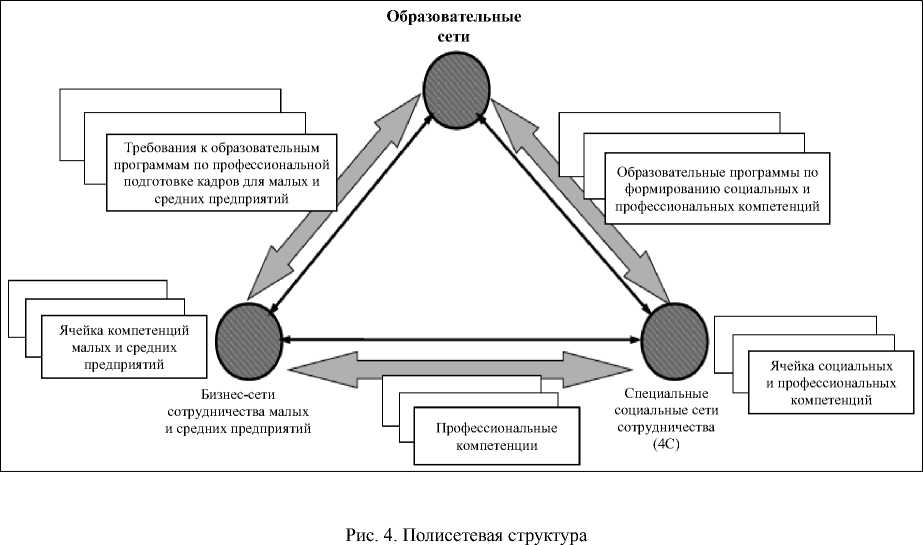 Образовательные сети

Требования к образовательным программам по профессиональной подготовке кадров для малых и средних предприятий

Образовательные программы по формированию социальных и профессиональных компетенций

Ячейка компетенций малых и средних предприятий

Бизнес-сети сотрудничества малых и средних предприятий

Профессиональные компетенции

Специальные социальные сети сотрудничества (4С)

Ячейка социальных и профессиональных компетенций

Рис. 4. Полисетевая структура